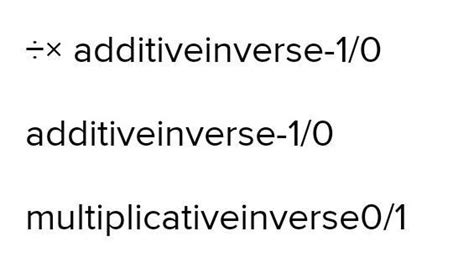 ÷× additiveinverse-1/0

additiveinverse-1/0

multiplicativeinverse0/1